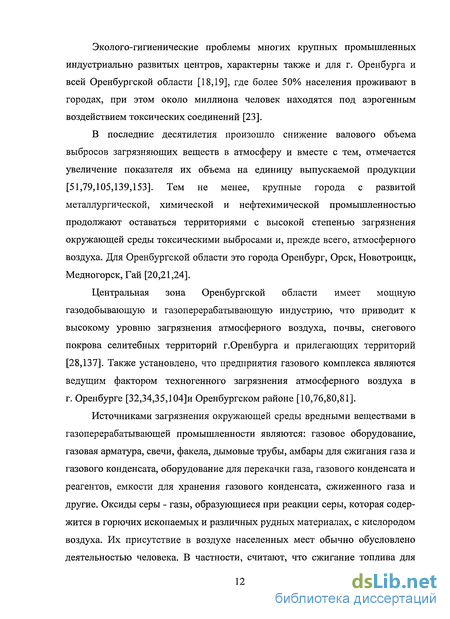 Эколого-гигиенические проблемы многих крупных промышленных индустриально развитых центров, характерны также и для г. Оренбурга и всей Оренбургской области [18,19], где более 50% населения проживают в городах, при этом около миллиона человек находятся под аэрогенным воздействием токсических соединений [23].

В последние десятилетия произошло снижение валового объема выбросов загрязняющих веществ в атмосферу и вместе с тем, отмечается увеличение показателя их объема на единицу выпускаемой продукции [51,79,105,139,153]. Тем не менее, крупные города с развитой металлургической, химической и нефтехимической промышленностью продолжают оставаться территориями с высокой степенью загрязнения окружающей среды токсическими выбросами и, прежде всего, атмосферного воздуха. Для Оренбургской области это города Оренбург, Орск, Новотроицк, Медногорск, Гай [20,21,24].

Центральная зона Оренбургской области имеет мощную газодобывающую и газоперерабатывающую индустрию, что приводит к высокому уровню загрязнения атмосферного воздуха, почвы, снегового покрова селитебных территорий г.Оренбурга и прилегающих территорий [28,137]. Также установлено, что предприятия газового комплекса являются ведущим фактором техногенного загрязнения атмосферного воздуха в г. Оренбурге [32,34,35,104]и Оренбургском районе [10,76,80,81].

Источниками загрязнения окружающей среды вредными веществами в газоперерабатывающей промышленности являются: газовое оборудование, газовая арматура, свечи, факела, дымовые трубы, амбары для сжигания газа и газового конденсата, оборудование для перекачки газа, газового конденсата и реагентов, емкости для хранения газового конденсата, сжиженного газа и другие. Оксиды серы - газы, образующиеся при реакции серы, которая содержится в горючих ископаемых и различных рудных материалах, с кислородом воздуха. Их присутствие в воздухе населенных мест обычно обусловлено деятельностью человека. В частности, считают, что сжигание топлива для

12

dsLib.net
библиотека диссертаций